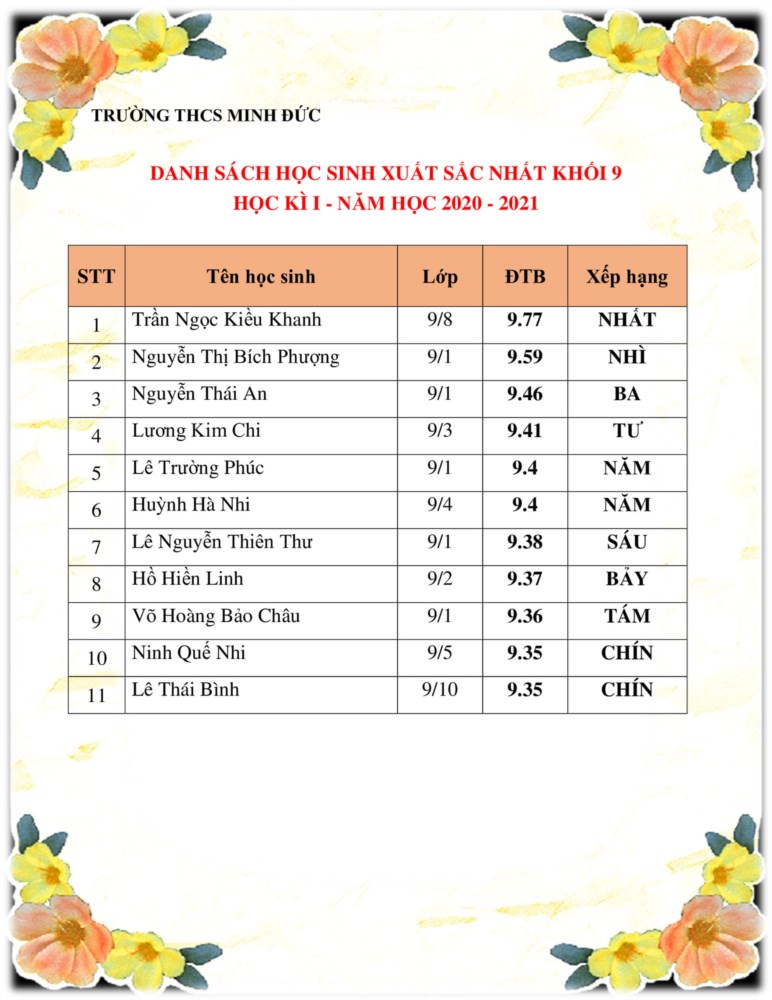 TRƯỜNG THCS MINH ĐỨC

DANH SÁCH HỌC SINH XUẤT SẮC NHẤT KHỐI 9
HỌC KÌ I - NĂM HỌC 2020 - 2021

| STT | Tên học sinh | Lớp | ĐTB | Xếp hạng |
|---|---|---|---|---|
| 1 | Trần Ngọc Kiều Khanh | 9/8 | 9.77 | NHẤT |
| 2 | Nguyễn Thị Bích Phượng | 9/1 | 9.59 | NHÌ |
| 3 | Nguyễn Thái An | 9/1 | 9.46 | BA |
| 4 | Lương Kim Chi | 9/3 | 9.41 | TƯ |
| 5 | Lê Trường Phúc | 9/1 | 9.4 | NĂM |
| 6 | Huỳnh Hà Nhi | 9/4 | 9.4 | NĂM |
| 7 | Lê Nguyễn Thiên Thư | 9/1 | 9.38 | SÁU |
| 8 | Hồ Hiền Linh | 9/2 | 9.37 | BẢY |
| 9 | Võ Hoàng Bảo Châu | 9/1 | 9.36 | TÁM |
| 10 | Ninh Quế Nhi | 9/5 | 9.35 | CHÍN |
| 11 | Lê Thái Bình | 9/10 | 9.35 | CHÍN |